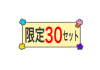 限定30セット